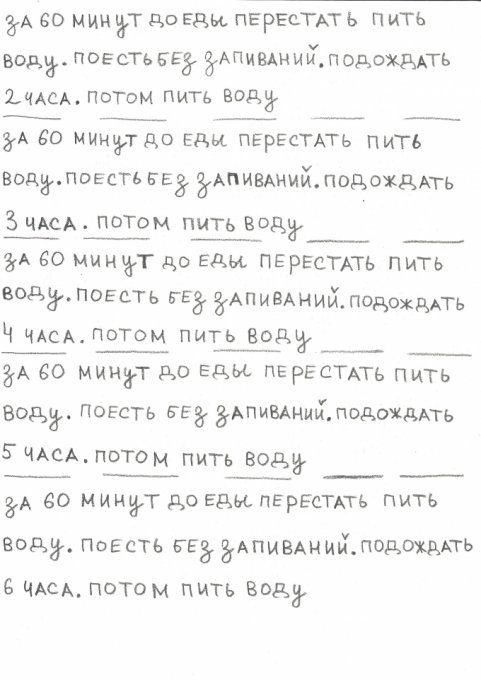 ЗА 60 МИНУТ ДО ЕДЫ ПЕРЕСТАТЬ ПИТЬ ВОДУ. ПОЕСТЬ БЕЗ ЗАПИВАНИЙ. ПОДОЖДАТЬ 2 ЧАСА. ПОТОМ ПИТЬ ВОДУ

ЗА 60 МИНУТ ДО ЕДЫ ПЕРЕСТАТЬ ПИТЬ ВОДУ. ПОЕСТЬ БЕЗ ЗАПИВАНИЙ. ПОДОЖДАТЬ 3 ЧАСА. ПОТОМ ПИТЬ ВОДУ

ЗА 60 МИНУТ ДО ЕДЫ ПЕРЕСТАТЬ ПИТЬ ВОДУ. ПОЕСТЬ БЕЗ ЗАПИВАНИЙ. ПОДОЖДАТЬ 4 ЧАСА. ПОТОМ ПИТЬ ВОДУ

ЗА 60 МИНУТ ДО ЕДЫ ПЕРЕСТАТЬ ПИТЬ ВОДУ. ПОЕСТЬ БЕЗ ЗАПИВАНИЙ. ПОДОЖДАТЬ 5 ЧАСА. ПОТОМ ПИТЬ ВОДУ

ЗА 60 МИНУТ ДО ЕДЫ ПЕРЕСТАТЬ ПИТЬ ВОДУ. ПОЕСТЬ БЕЗ ЗАПИВАНИЙ. ПОДОЖДАТЬ 6 ЧАСА. ПОТОМ ПИТЬ ВОДУ